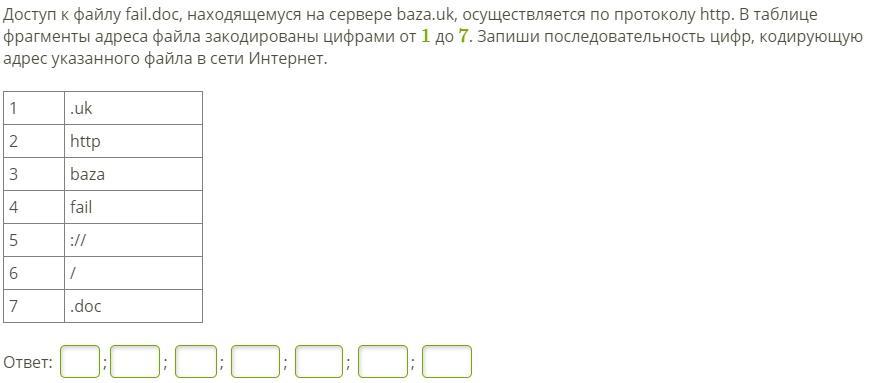 Доступ к файлу fail.doc, находящемуся на сервере baza.uk, осуществляется по протоколу http. В таблице фрагменты адреса файла закодированы цифрами от $1$ до $7$. Запиши последовательность цифр, кодирующую адрес указанного файла в сети Интернет.

| 1 | .uk |
|---|---|
| 2 | http |
| 3 | baza |
| 4 | fail |
| 5 | :// |
| 6 | / |
| 7 | .doc |

Ответ: ; ; ; ; ; ;